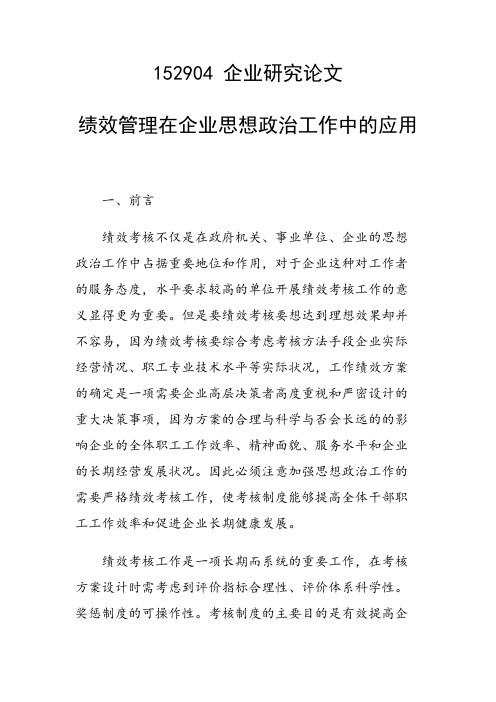 152904 企业研究论文

绩效管理在企业思想政治工作中的应用

一、前言

绩效考核不仅是在政府机关、事业单位、企业的思想政治工作中占据重要地位和作用，对于企业这种对工作者的服务态度，水平要求较高的单位开展绩效考核工作的意义显得更为重要。但是要绩效考核要想达到理想效果却并不容易，因为绩效考核要综合考虑考核方法手段企业实际经营情况、职工专业技术水平等实际状况，工作绩效方案的确定是一项需要企业高层决策者高度重视和严密设计的重大决策事项，因为方案的合理与科学与否会长远的的影响企业的全体职工工作效率、精神面貌、服务水平和企业的长期经营发展状况。因此必须注意加强思想政治工作的需要严格绩效考核工作，使考核制度能够提高全体干部职工工作效率和促进企业长期健康发展。

绩效考核工作是一项长期而系统的重要工作，在考核方案设计时需考虑到评价指标合理性、评价体系科学性。奖惩制度的可操作性。考核制度的主要目的是有效提高企